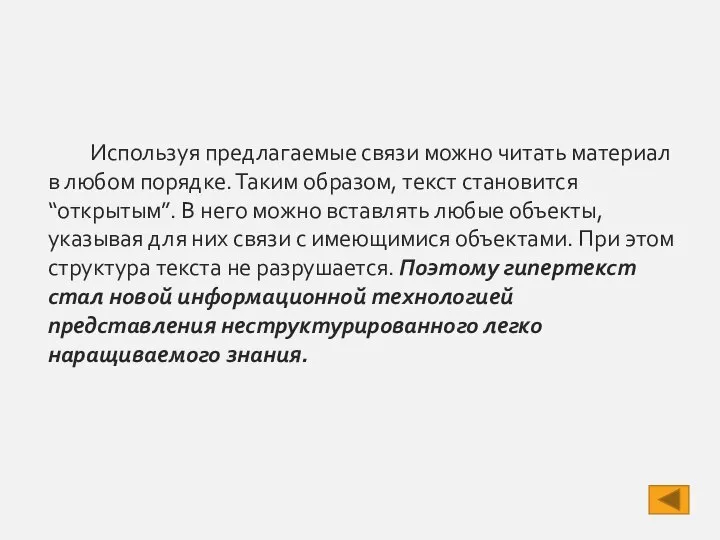 Используя предлагаемые связи можно читать материал в любом порядке. Таким образом, текст становится “открытым”. В него можно вставлять любые объекты, указывая для них связи с имеющимися объектами. При этом структура текста не разрушается. Поэтому гипертекст стал новой информационной технологией представления неструктурированного легко наращиваемого знания.